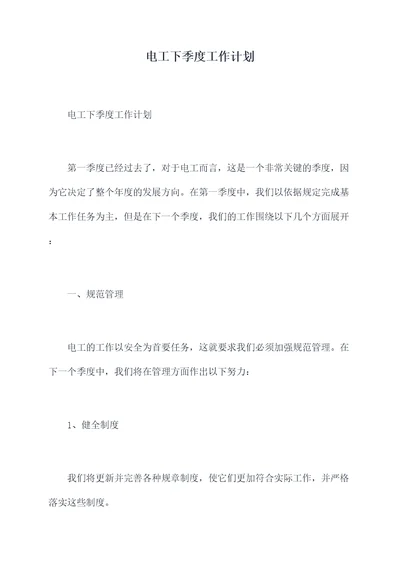 电工下季度工作计划

电工下季度工作计划

第一季度已经过去了，对于电工而言，这是一个非常关键的季度，因为它决定了整个年度的发展方向。在第一季度中，我们以依据规定完成基本工作任务为主，但是在下一个季度，我们的工作围绕以下几个方面展开：

一、规范管理

电工的工作以安全为首要任务，这就要求我们必须加强规范管理。在下一个季度中，我们将在管理方面作出以下努力：

1、健全制度

我们将更新并完善各种规章制度，使它们更加符合实际工作，并严格落实这些制度。